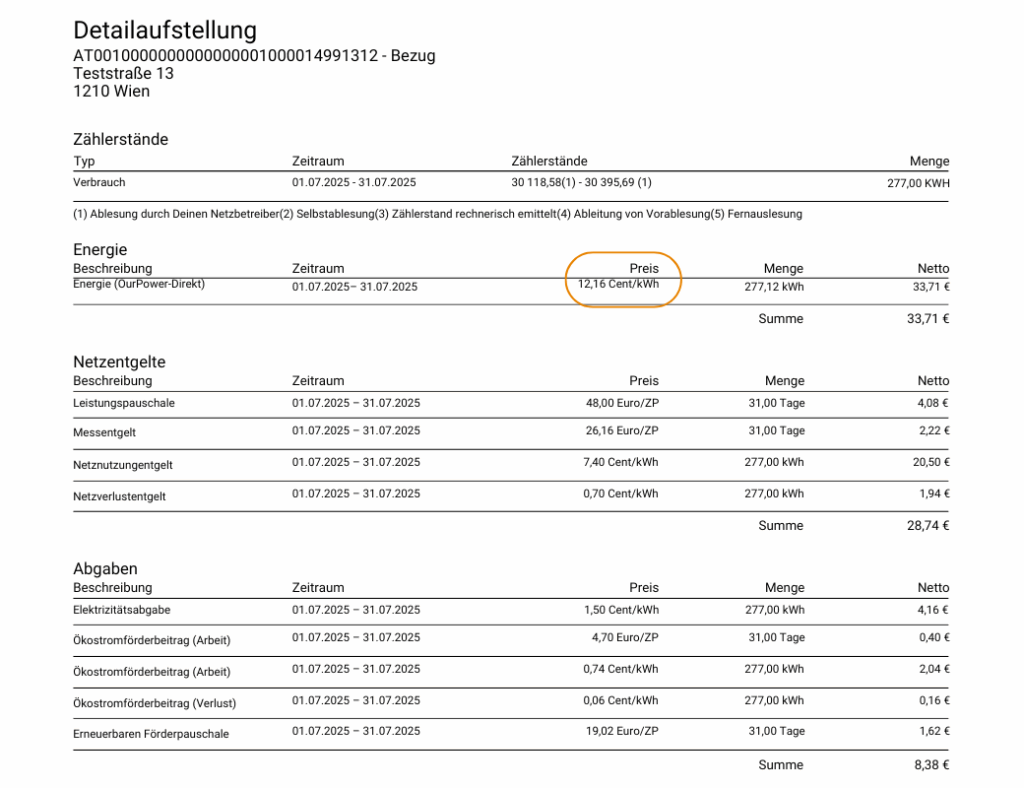 Detailaufstellung
AT0010000000000000001000014991312 - Bezug
Teststraße 13
1210 Wien

Zählerstände

| Typ | Zeitraum | Zählerstände | Menge |
|---|---|---|---|
| Verbrauch | 01.07.2025 - 31.07.2025 | 30 118,58(1) - 30 395,69 (1) | 277,00 KWH |

(1) Ablesung durch Deinen Netzbetreiber(2) Selbstablesung(3) Zählerstand rechnerisch emittelt(4) Ableitung von Vorablesung(5) Fernauslesung

Energie

| Beschreibung | Zeitraum | Preis | Menge | Netto |
|---|---|---|---|---|
| Energie (OurPower-Direkt) | 01.07.2025– 31.07.2025 | 12,16 Cent/kWh | 277,12 kWh | 33,71 € |
| | | | Summe | 33,71 € |

Netzentgelte

| Beschreibung | Zeitraum | Preis | Menge | Netto |
|---|---|---|---|---|
| Leistungspauschale | 01.07.2025 – 31.07.2025 | 48,00 Euro/ZP | 31,00 Tage | 4,08 € |
| Messentgelt | 01.07.2025 – 31.07.2025 | 26,16 Euro/ZP | 31,00 Tage | 2,22 € |
| Netznutzungentgelt | 01.07.2025 – 31.07.2025 | 7,40 Cent/kWh | 277,00 kWh | 20,50 € |
| Netzverlustentgelt | 01.07.2025 – 31.07.2025 | 0,70 Cent/kWh | 277,00 kWh | 1,94 € |
| | | | Summe | 28,74 € |

Abgaben

| Beschreibung | Zeitraum | Preis | Menge | Netto |
|---|---|---|---|---|
| Elektrizitätsabgabe | 01.07.2025 – 31.07.2025 | 1,50 Cent/kWh | 277,00 kWh | 4,16 € |
| Ökostromförderbeitrag (Arbeit) | 01.07.2025 – 31.07.2025 | 4,70 Euro/ZP | 31,00 Tage | 0,40 € |
| Ökostromförderbeitrag (Arbeit) | 01.07.2025 – 31.07.2025 | 0,74 Cent/kWh | 277,00 kWh | 2,04 € |
| Ökostromförderbeitrag (Verlust) | 01.07.2025 – 31.07.2025 | 0,06 Cent/kWh | 277,00 kWh | 0,16 € |
| Erneuerbaren Förderpauschale | 01.07.2025 – 31.07.2025 | 19,02 Euro/ZP | 31,00 Tage | 1,62 € |
| | | | Summe | 8,38 € |